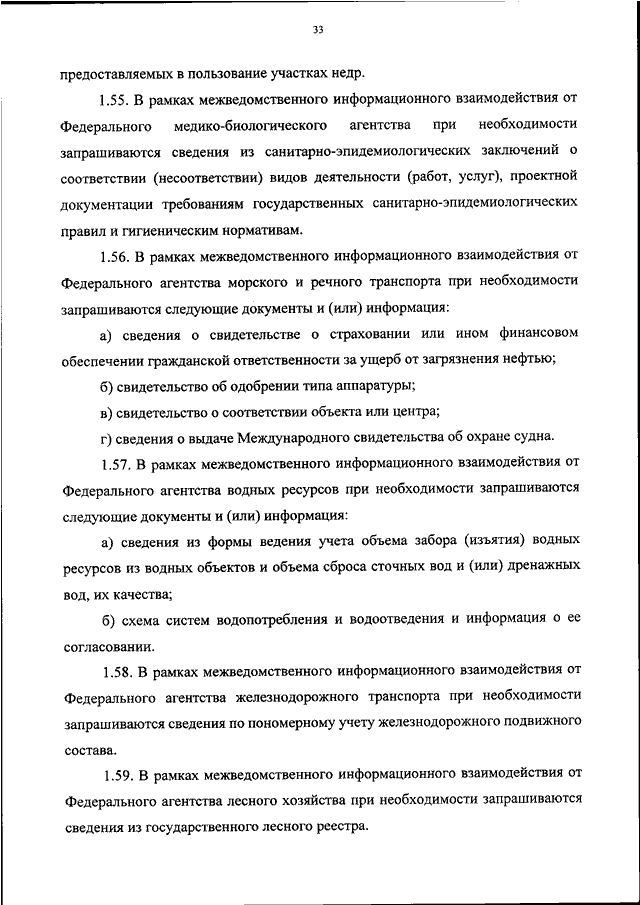 33

предоставляемых в пользование участках недр.

1.55. В рамках межведомственного информационного взаимодействия от Федерального медико-биологического агентства при необходимости запрашиваются сведения из санитарно-эпидемиологических заключений о соответствии (несоответствии) видов деятельности (работ, услуг), проектной документации требованиям государственных санитарно-эпидемиологических правил и гигиеническим нормативам.

1.56. В рамках межведомственного информационного взаимодействия от Федерального агентства морского и речного транспорта при необходимости запрашиваются следующие документы и (или) информация:

а) сведения о свидетельстве о страховании или ином финансовом обеспечении гражданской ответственности за ущерб от загрязнения нефтью;

б) свидетельство об одобрении типа аппаратуры;

в) свидетельство о соответствии объекта или центра;

г) сведения о выдаче Международного свидетельства об охране судна.

1.57. В рамках межведомственного информационного взаимодействия от Федерального агентства водных ресурсов при необходимости запрашиваются следующие документы и (или) информация:

а) сведения из формы ведения учета объема забора (изъятия) водных ресурсов из водных объектов и объема сброса сточных вод и (или) дренажных вод, их качества;

б) схема систем водопотребления и водоотведения и информация о ее согласовании.

1.58. В рамках межведомственного информационного взаимодействия от Федерального агентства железнодорожного транспорта при необходимости запрашиваются сведения по пономерному учету железнодорожного подвижного состава.

1.59. В рамках межведомственного информационного взаимодействия от Федерального агентства лесного хозяйства при необходимости запрашиваются сведения из государственного лесного реестра.